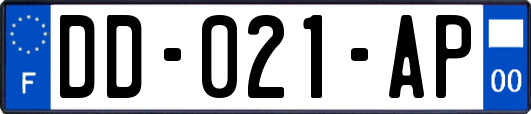 F
DD-021-AP
00